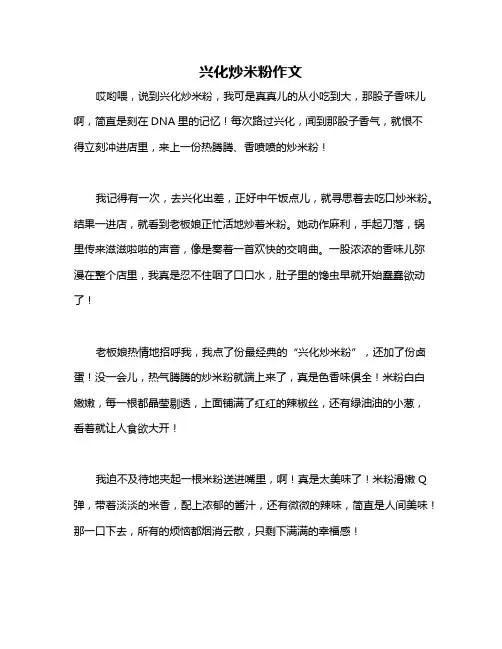 兴化炒米粉作文

哎哟喂，说到兴化炒米粉，我可是真真儿的从小吃到大，那股子香味儿啊，简直是刻在 DNA 里的记忆！每次路过兴化，闻到那股子香气，就恨不得立刻冲进店里，来上一份热腾腾、香喷喷的炒米粉！

我记得有一次，去兴化出差，正好中午饭点儿，就寻思着去吃口炒米粉。结果一进店，就看到老板娘正忙活地炒着米粉。她动作麻利，手起刀落，锅里传来滋滋啦啦的声音，像是奏着一首欢快的交响曲。一股浓浓的香味儿弥漫在整个店里，我真是忍不住咽了口口水，肚子里的馋虫早就开始蠢蠢欲动了！

老板娘热情地招呼我，我点了份最经典的“兴化炒米粉”，还加了份卤蛋！没一会儿，热气腾腾的炒米粉就端上来了，真是色香味俱全！米粉白白嫩嫩，每一根都晶莹剔透，上面铺满了红红的辣椒丝，还有绿油油的小葱，看着就让人食欲大开！

我迫不及待地夹起一根米粉送进嘴里，啊！真是太美味了！米粉滑嫩 Q 弹，带着淡淡的米香，配上浓郁的酱汁，还有微微的辣味，简直是人间美味！那一口下去，所有的烦恼都烟消云散，只剩下满满的幸福感！